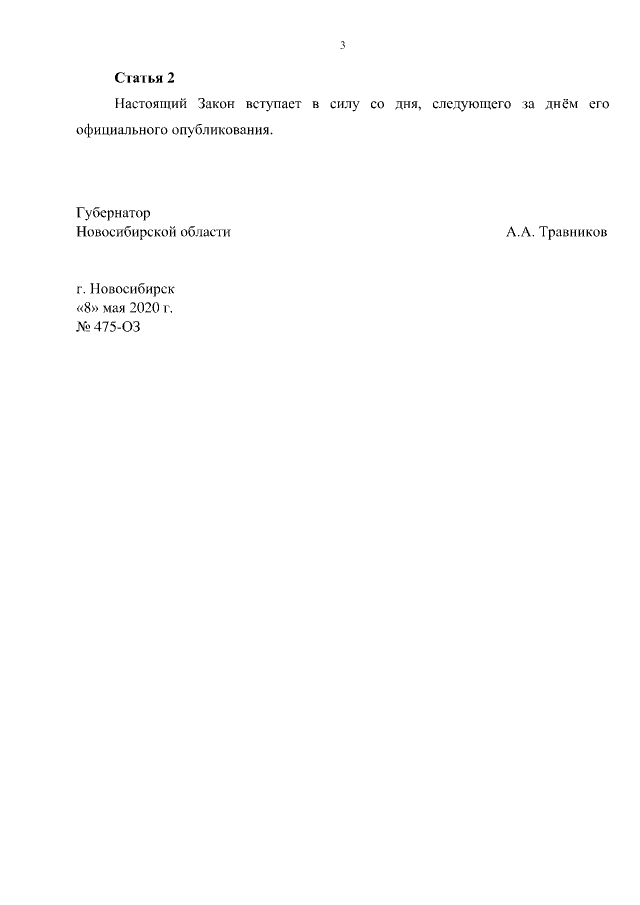 3

Статья 2

Настоящий Закон вступает в силу со дня, следующего за днём его официального опубликования.

Губернатор
Новосибирской области А.А. Травников

г. Новосибирск
«8» мая 2020 г.
№ 475-ОЗ